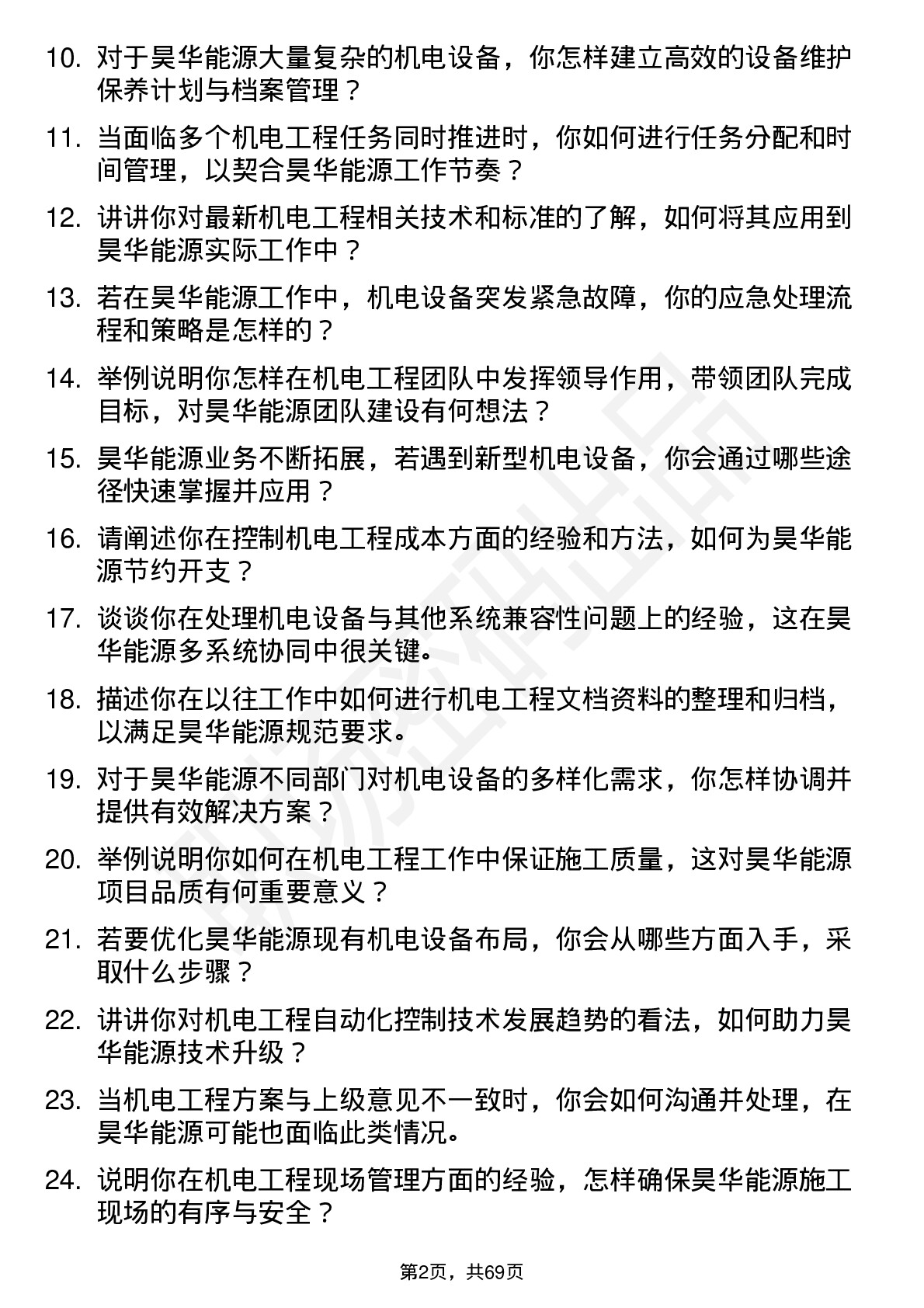 10. 对于昊华能源大量复杂的机电设备，你怎样建立高效的设备维护保养计划与档案管理？

11. 当面临多个机电工程任务同时推进时，你如何进行任务分配和时间管理，以契合昊华能源工作节奏？

12. 讲讲你对最新机电工程相关技术和标准的了解，如何将其应用到昊华能源实际工作中？

13. 若在昊华能源工作中，机电设备突发紧急故障，你的应急处理流程和策略是怎样的？

14. 举例说明你怎样在机电工程团队中发挥领导作用，带领团队完成目标，对昊华能源团队建设有何想法？

15. 昊华能源业务不断拓展，若遇到新型机电设备，你会通过哪些途径快速掌握并应用？

16. 请阐述你在控制机电工程成本方面的经验和方法，如何为昊华能源节约开支？

17. 谈谈你在处理机电设备与其他系统兼容性问题上的经验，这在昊华能源多系统协同中很关键。

18. 描述你在以往工作中如何进行机电工程文档资料的整理和归档，以满足昊华能源规范要求。

19. 对于昊华能源不同部门对机电设备的多样化需求，你怎样协调并提供有效解决方案？

20. 举例说明你如何在机电工程工作中保证施工质量，这对昊华能源项目品质有何重要意义？

21. 若要优化昊华能源现有机电设备布局，你会从哪些方面入手，采取什么步骤？

22. 讲讲你对机电工程自动化控制技术发展趋势的看法，如何助力昊华能源技术升级？

23. 当机电工程方案与上级意见不一致时，你会如何沟通并处理，在昊华能源可能也面临此类情况。

24. 说明你在机电工程现场管理方面的经验，怎样确保昊华能源施工现场的有序与安全？

第2页，共69页